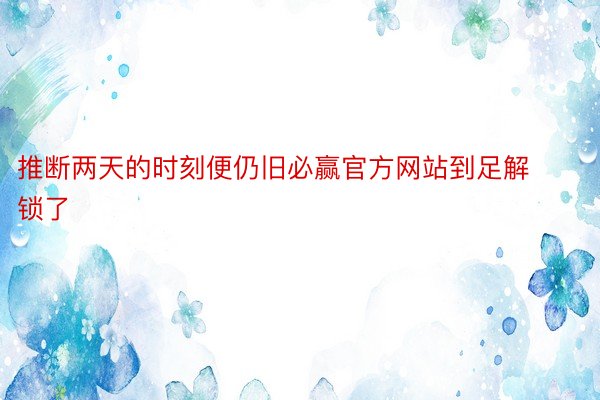 推断两天的时刻便仍旧必赢官方网站到足解锁了